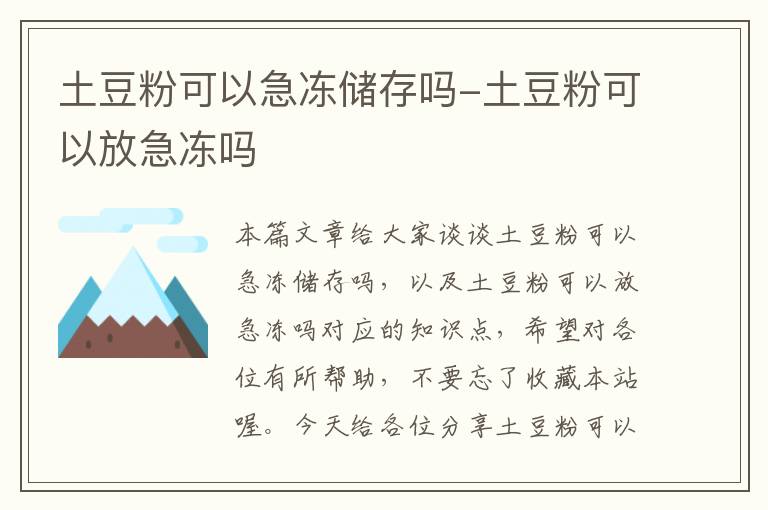 土豆粉可以急冻储存吗-土豆粉可以放急冻吗

本篇文章给大家谈谈土豆粉可以急冻储存吗，以及土豆粉可以放急冻吗对应的知识点，希望对各位有所帮助，不要忘了收藏本站喔。今天给各位分享土豆粉可以